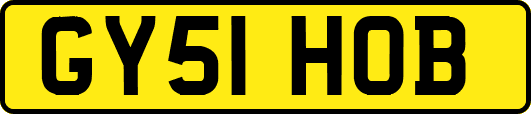 GY51 HOB